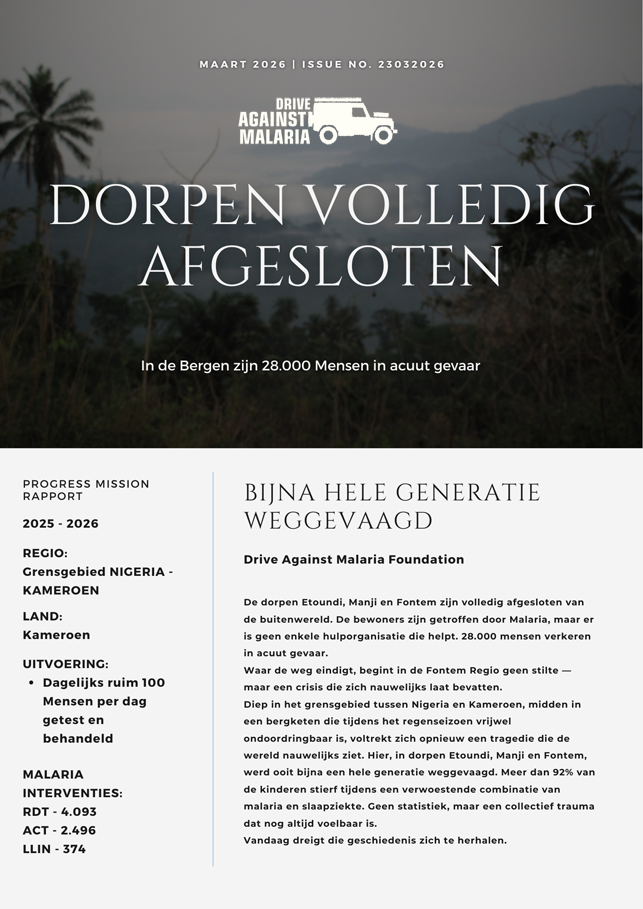 MAART 2026 | ISSUE NO. 23032026

DRIVE AGAINST MALARIA

DORPEN VOLLEDIG AFGESLOTEN

In de Bergen zijn 28.000 Mensen in acuut gevaar

PROGRESS MISSION RAPPORT

2025 - 2026

REGIO:
Grensgebied NIGERIA - KAMEROEN

LAND:
Kameroen

UITVOERING:
• Dagelijks ruim 100 Mensen per dag getest en behandeld

MALARIA INTERVENTIES:
RDT - 4.093
ACT - 2.496
LLIN - 374

BIJNA HELE GENERATIE WEGGEVAAGD

Drive Against Malaria Foundation

De dorpen Etoundi, Manji en Fontem zijn volledig afgesloten van de buitenwereld. De bewoners zijn getroffen door Malaria, maar er is geen enkele hulporganisatie die helpt. 28.000 mensen verkeren in acuut gevaar.
Waar de weg eindigt, begint in de Fontem Regio geen stilte — maar een crisis die zich nauwelijks laat bevatten.
Diep in het grensgebied tussen Nigeria en Kameroen, midden in een bergketen die tijdens het regenseizoen vrijwel ondoordringbaar is, voltrekt zich opnieuw een tragedie die de wereld nauwelijks ziet. Hier, in dorpen Etoundi, Manji en Fontem, werd ooit bijna een hele generatie weggevaagd. Meer dan 92% van de kinderen stierf tijdens een verwoestende combinatie van malaria en slaapziekte. Geen statistiek, maar een collectief trauma dat nog altijd voelbaar is.
Vandaag dreigt die geschiedenis zich te herhalen.